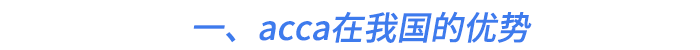 一、acca在我国的优势